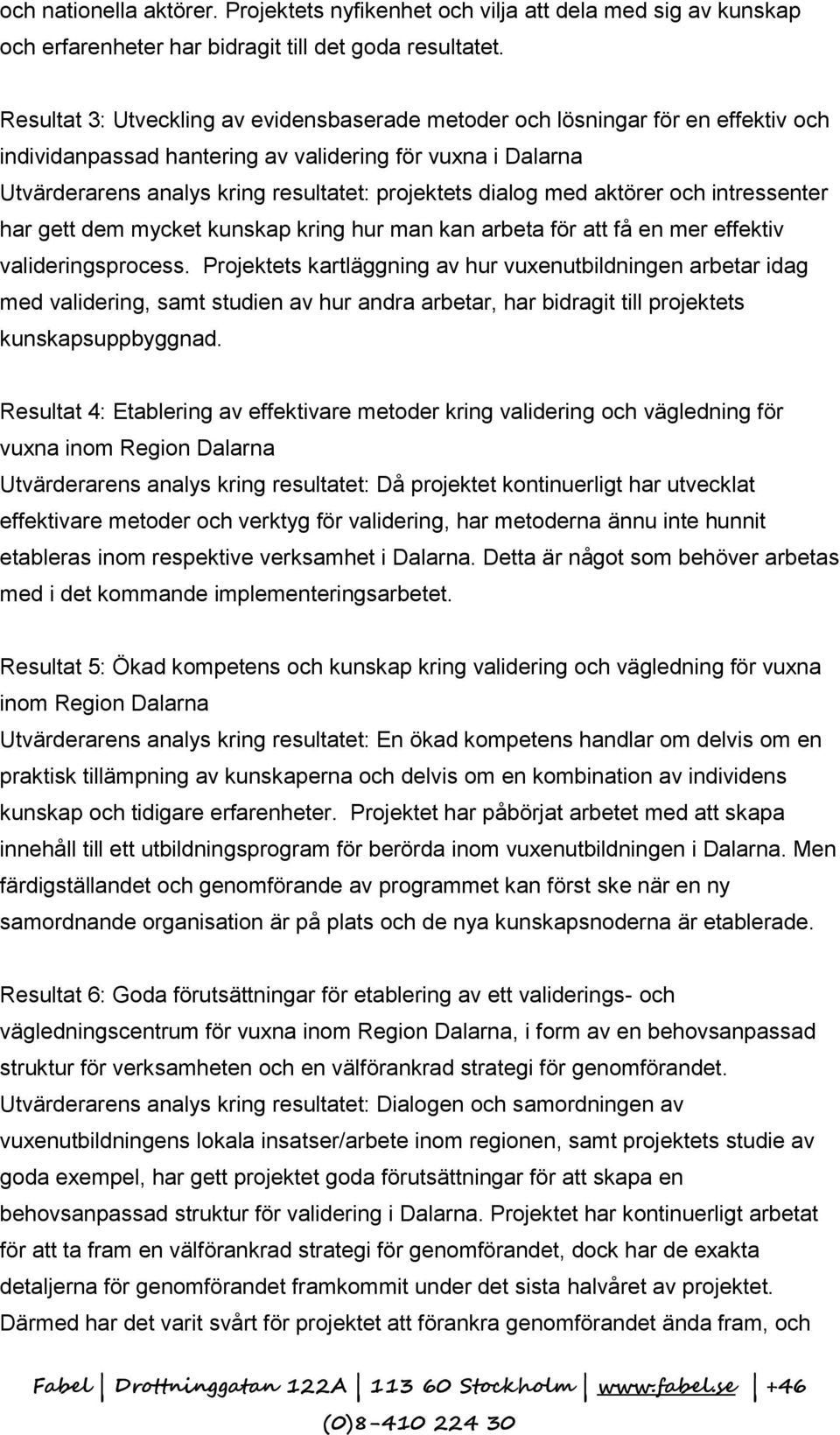 och nationella aktörer. Projektets nyfikenhet och vilja att dela med sig av kunskap och erfarenheter har bidragit till det goda resultatet.

Resultat 3: Utveckling av evidensbaserade metoder och lösningar för en effektiv och individanpassad hantering av validering för vuxna i Dalarna
Utvärderarens analys kring resultatet: projektets dialog med aktörer och intressenter har gett dem mycket kunskap kring hur man kan arbeta för att få en mer effektiv valideringsprocess. Projektets kartläggning av hur vuxenutbildningen arbetar idag med validering, samt studien av hur andra arbetar, har bidragit till projektets kunskapsuppbyggnad.

Resultat 4: Etablering av effektivare metoder kring validering och vägledning för vuxna inom Region Dalarna
Utvärderarens analys kring resultatet: Då projektet kontinuerligt har utvecklat effektivare metoder och verktyg för validering, har metoderna ännu inte hunnit etableras inom respektive verksamhet i Dalarna. Detta är något som behöver arbetas med i det kommande implementeringsarbetet.

Resultat 5: Ökad kompetens och kunskap kring validering och vägledning för vuxna inom Region Dalarna
Utvärderarens analys kring resultatet: En ökad kompetens handlar om delvis om en praktisk tillämpning av kunskaperna och delvis om en kombination av individens kunskap och tidigare erfarenheter. Projektet har påbörjat arbetet med att skapa innehåll till ett utbildningsprogram för berörda inom vuxenutbildningen i Dalarna. Men färdigställandet och genomförande av programmet kan först ske när en ny samordnande organisation är på plats och de nya kunskapsnoderna är etablerade.

Resultat 6: Goda förutsättningar för etablering av ett validerings- och vägledningscentrum för vuxna inom Region Dalarna, i form av en behovsanpassad struktur för verksamheten och en välförankrad strategi för genomförandet.
Utvärderarens analys kring resultatet: Dialogen och samordningen av vuxenutbildningens lokala insatser/arbete inom regionen, samt projektets studie av goda exempel, har gett projektet goda förutsättningar för att skapa en behovsanpassad struktur för validering i Dalarna. Projektet har kontinuerligt arbetat för att ta fram en välförankrad strategi för genomförandet, dock har de exakta detaljerna för genomförandet framkommit under det sista halvåret av projektet. Därmed har det varit svårt för projektet att förankra genomförandet ända fram, och

Fabel | Drottninggatan 122A | 113 60 Stockholm | www.fabel.se | +46 (0)8-410 224 30